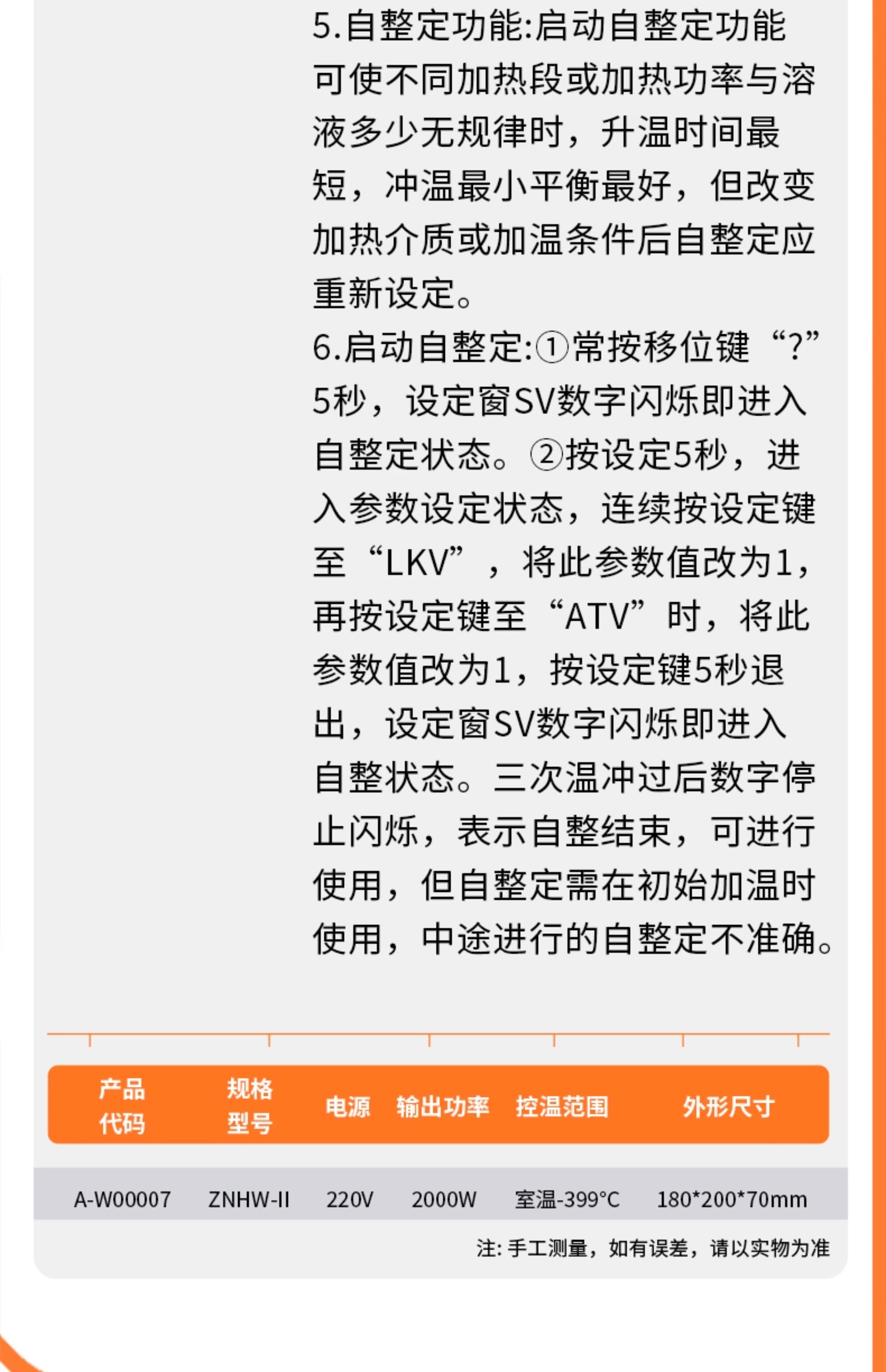 5.自整定功能:启动自整定功能可使不同加热段或加热功率与溶液多少无规律时，升温时间最短，冲温最小平衡最好，但改变加热介质或加温条件后自整定应重新设定。

6.启动自整定:①常按移位键“?”5秒，设定窗SV数字闪烁即进入自整定状态。②按设定5秒，进入参数设定状态，连续按设定键至“LKV”，将此参数值改为1，再按设定键至“ATV”时，将此参数值改为1，按设定键5秒退出，设定窗SV数字闪烁即进入自整状态。三次温冲过后数字停止闪烁，表示自整结束，可进行使用，但自整定需在初始加温时使用，中途进行的自整定不准确。

| 产品代码 | 规格型号 | 电源 | 输出功率 | 控温范围 | 外形尺寸 |
|---|---|---|---|---|---|
| A-W00007 | ZNHW-II | 220V | 2000W | 室温-399°C | 180*200*70mm |

注:手工测量，如有误差，请以实物为准